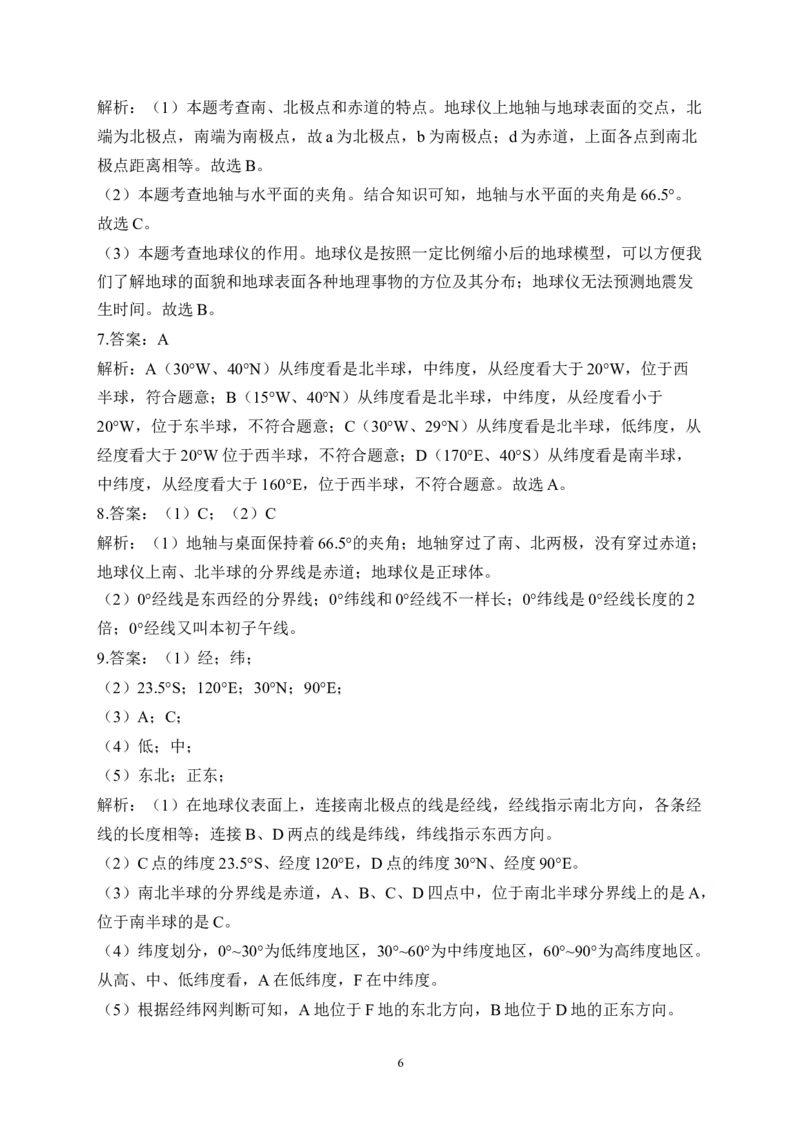 解析：（1）本题考查南、北极点和赤道的特点。地球仪上地轴与地球表面的交点，北端为北极点，南端为南极点，故 a 为北极点，b 为南极点；d 为赤道，上面各点到南北极点距离相等。故选 B。

（2）本题考查地轴与水平面的夹角。结合知识可知，地轴与水平面的夹角是 66.5°。故选 C。

（3）本题考查地球仪的作用。地球仪是按照一定比例缩小后的地球模型，可以方便我们了解地球的面貌和地球表面各种地理事物的方位及其分布；地球仪无法预测地震发生时间。故选 B。

7.答案：A

解析：A（30°W、40°N）从纬度看是北半球，中纬度，从经度看大于 20°W，位于西半球，符合题意；B（15°W、40°N）从纬度看是北半球，中纬度，从经度看小于 20°W，位于东半球，不符合题意；C（30°W、29°N）从纬度看是北半球，低纬度，从经度看大于 20°W 位于西半球，不符合题意；D（170°E、40°S）从纬度看是南半球，中纬度，从经度看大于 160°E，位于西半球，不符合题意。故选 A。

8.答案：（1）C；（2）C

解析：（1）地轴与桌面保持着 66.5°的夹角；地轴穿过了南、北两极，没有穿过赤道；地球仪上南、北半球的分界线是赤道；地球仪是正球体。

（2）0°经线是东西经的分界线；0°纬线和 0°经线不一样长；0°纬线是 0°经线长度的 2 倍；0°经线又叫本初子午线。

9.答案：（1）经；纬；

（2）23.5°S；120°E；30°N；90°E；

（3）A；C；

（4）低；中；

（5）东北；正东；

解析：（1）在地球仪表面上，连接南北极点的线是经线，经线指示南北方向，各条经线的长度相等；连接 B、D 两点的线是纬线，纬线指示东西方向。

（2）C 点的纬度 23.5°S、经度 120°E，D 点的纬度 30°N、经度 90°E。

（3）南北半球的分界线是赤道，A、B、C、D 四点中，位于南北半球分界线上的是 A，位于南半球的是 C。

（4）纬度划分，0°~30°为低纬度地区，30°~60°为中纬度地区，60°~90°为高纬度地区。从高、中、低纬度看，A 在低纬度，F 在中纬度。

（5）根据经纬网判断可知，A 地位于 F 地的东北方向，B 地位于 D 地的正东方向。

6